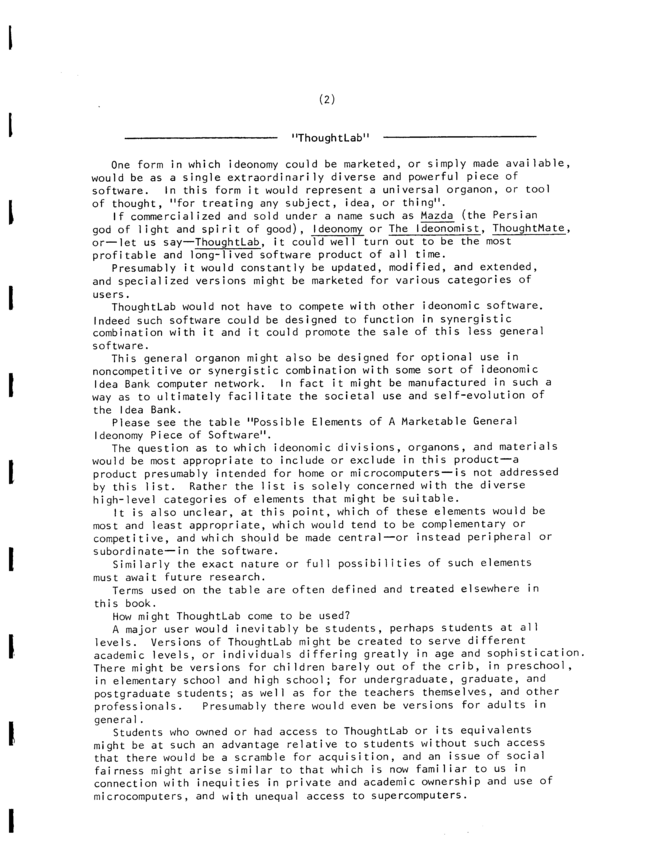 (2)

"ThoughtLab"

One form in which ideonomy could be marketed, or simply made available, would be as a single extraordinarily diverse and powerful piece of software. In this form it would represent a universal organon, or tool of thought, "for treating any subject, idea, or thing".

If commercialized and sold under a name such as Mazda (the Persian god of light and spirit of good), Ideonomy or The Ideonomist, ThoughtMate, or—let us say—ThoughtLab, it could well turn out to be the most profitable and long-lived software product of all time.

Presumably it would constantly be updated, modified, and extended, and specialized versions might be marketed for various categories of users.

ThoughtLab would not have to compete with other ideonomic software. Indeed such software could be designed to function in synergistic combination with it and it could promote the sale of this less general software.

This general organon might also be designed for optional use in noncompetitive or synergistic combination with some sort of ideonomic Idea Bank computer network. In fact it might be manufactured in such a way as to ultimately facilitate the societal use and self-evolution of the Idea Bank.

Please see the table "Possible Elements of A Marketable General Ideonomy Piece of Software".

The question as to which ideonomic divisions, organons, and materials would be most appropriate to include or exclude in this product—a product presumably intended for home or microcomputers—is not addressed by this list. Rather the list is solely concerned with the diverse high-level categories of elements that might be suitable.

It is also unclear, at this point, which of these elements would be most and least appropriate, which would tend to be complementary or competitive, and which should be made central—or instead peripheral or subordinate—in the software.

Similarly the exact nature or full possibilities of such elements must await future research.

Terms used on the table are often defined and treated elsewhere in this book.

How might ThoughtLab come to be used?

A major user would inevitably be students, perhaps students at all levels. Versions of ThoughtLab might be created to serve different academic levels, or individuals differing greatly in age and sophistication. There might be versions for children barely out of the crib, in preschool, in elementary school and high school; for undergraduate, graduate, and postgraduate students; as well as for the teachers themselves, and other professionals. Presumably there would even be versions for adults in general.

Students who owned or had access to ThoughtLab or its equivalents might be at such an advantage relative to students without such access that there would be a scramble for acquisition, and an issue of social fairness might arise similar to that which is now familiar to us in connection with inequities in private and academic ownership and use of microcomputers, and with unequal access to supercomputers.